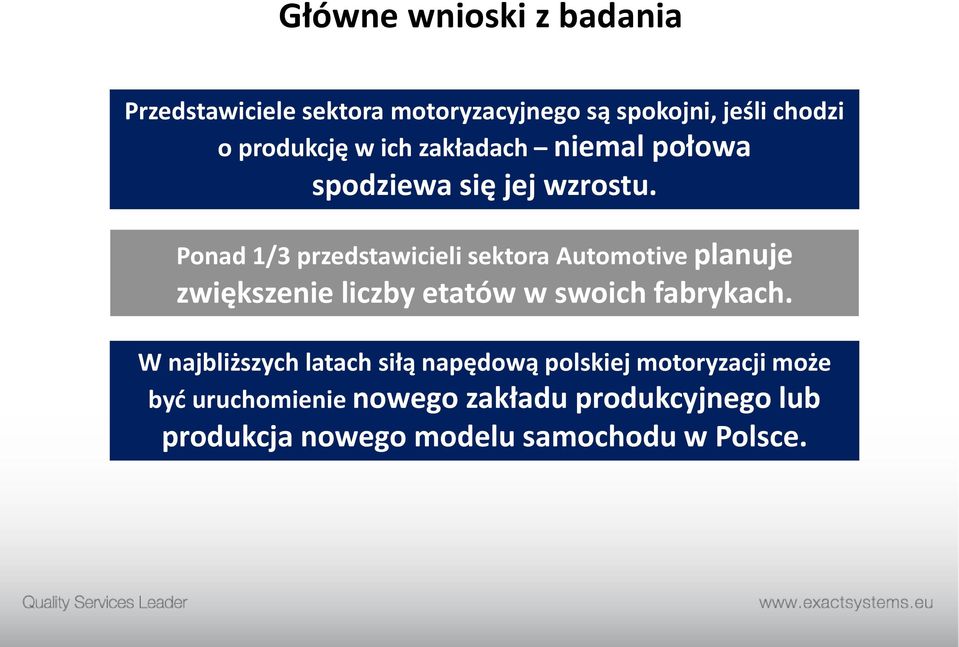 Główne wnioski z badania

Przedstawiciele sektora motoryzacyjnego są spokojni, jeśli chodzi o produkcję w ich zakładach – niemal połowa spodziewa się jej wzrostu.

Ponad 1/3 przedstawicieli sektora Automotive planuje zwiększenie liczby etatów w swoich fabrykach.

W najbliższych latach siłą napędową polskiej motoryzacji może być uruchomienie nowego zakładu produkcyjnego lub produkcja nowego modelu samochodu w Polsce.

Quality Services Leader

www.exactsystems.eu